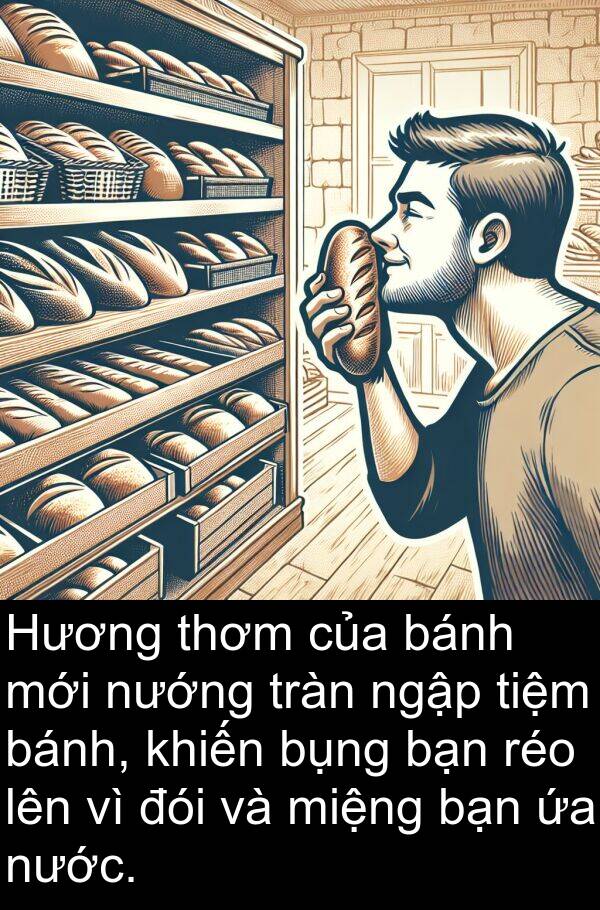 Hương thơm của bánh mới nướng tràn ngập tiệm bánh, khiến bụng bạn réo lên vì đói và miệng bạn ứa nước.